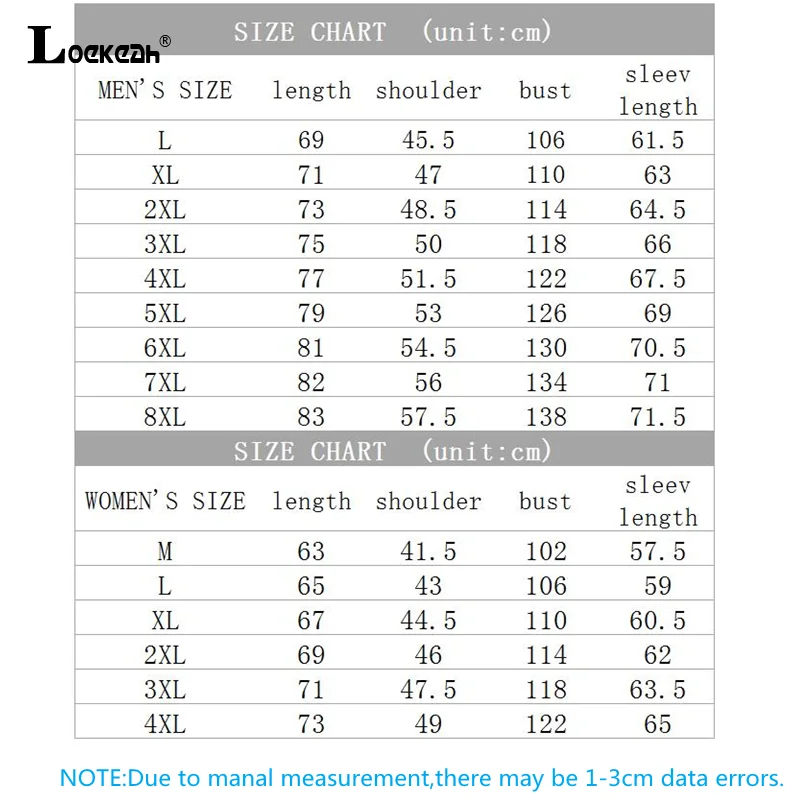 Loekeah®

SIZE CHART (unit:cm)

| MEN'S SIZE | length | shoulder | bust | sleev length |
|---|---|---|---|---|
| L | 69 | 45.5 | 106 | 61.5 |
| XL | 71 | 47 | 110 | 63 |
| 2XL | 73 | 48.5 | 114 | 64.5 |
| 3XL | 75 | 50 | 118 | 66 |
| 4XL | 77 | 51.5 | 122 | 67.5 |
| 5XL | 79 | 53 | 126 | 69 |
| 6XL | 81 | 54.5 | 130 | 70.5 |
| 7XL | 82 | 56 | 134 | 71 |
| 8XL | 83 | 57.5 | 138 | 71.5 |

SIZE CHART (unit:cm)

| WOMEN'S SIZE | length | shoulder | bust | sleev length |
|---|---|---|---|---|
| M | 63 | 41.5 | 102 | 57.5 |
| L | 65 | 43 | 106 | 59 |
| XL | 67 | 44.5 | 110 | 60.5 |
| 2XL | 69 | 46 | 114 | 62 |
| 3XL | 71 | 47.5 | 118 | 63.5 |
| 4XL | 73 | 49 | 122 | 65 |

NOTE:Due to manal measurement,there may be 1-3cm data errors.